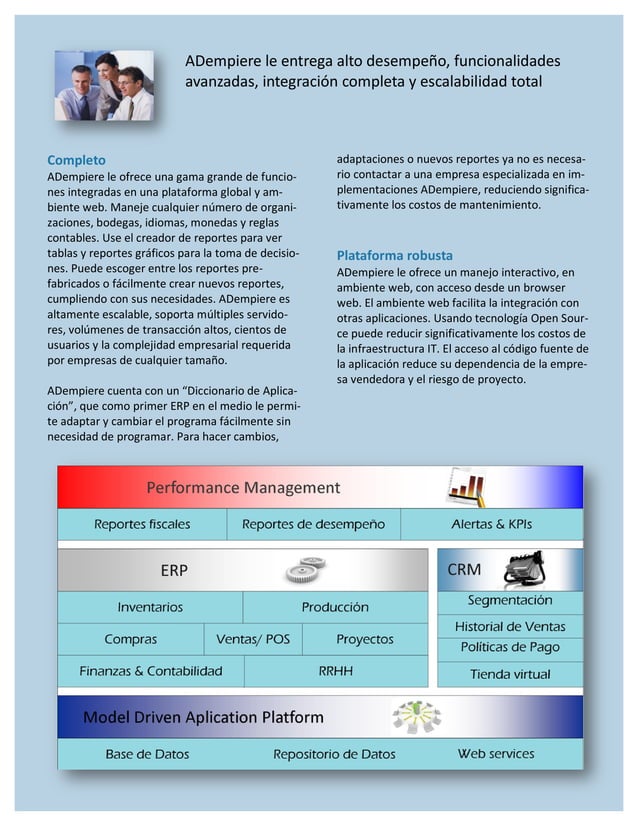 ADempiere le entrega alto desempeño, funcionalidades avanzadas, integración completa y escalabilidad total

Completo
ADempiere le ofrece una gama grande de funciones integradas en una plataforma global y ambiente web. Maneje cualquier número de organizaciones, bodegas, idiomas, monedas y reglas contables. Use el creador de reportes para ver tablas y reportes gráficos para la toma de decisiones. Puede escoger entre los reportes prefabricados o fácilmente crear nuevos reportes, cumpliendo con sus necesidades. ADempiere es altamente escalable, soporta múltiples servidores, volúmenes de transacción altos, cientos de usuarios y la complejidad empresarial requerida por empresas de cualquier tamaño.

ADempiere cuenta con un “Diccionario de Aplicación”, que como primer ERP en el medio le permite adaptar y cambiar el programa fácilmente sin necesidad de programar. Para hacer cambios, adaptaciones o nuevos reportes ya no es necesario contactar a una empresa especializada en implementaciones ADempiere, reduciendo significativamente los costos de mantenimiento.

Plataforma robusta
ADempiere le ofrece un manejo interactivo, en ambiente web, con acceso desde un browser web. El ambiente web facilita la integración con otras aplicaciones. Usando tecnología Open Source puede reducir significativamente los costos de la infraestructura IT. El acceso al código fuente de la aplicación reduce su dependencia de la empresa vendedora y el riesgo de proyecto.

Performance Management
Reportes fiscales
Reportes de desempeño
Alertas & KPIs

ERP
Inventarios
Producción
Compras
Ventas/ POS
Proyectos
Finanzas & Contabilidad
RRHH

CRM
Segmentación
Historial de Ventas
Políticas de Pago
Tienda virtual

Model Driven Aplication Platform
Base de Datos
Repositorio de Datos
Web services